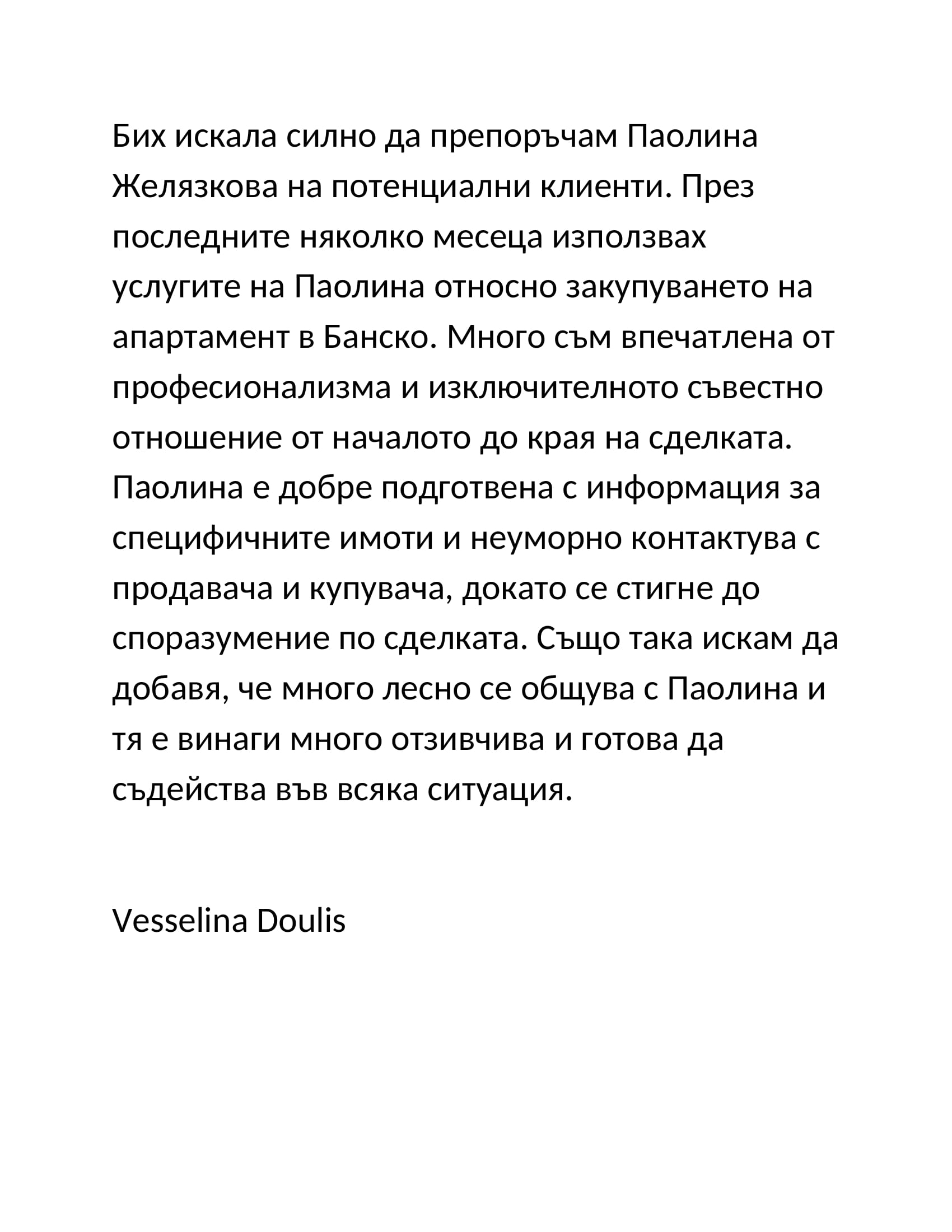 Бих искала силно да препоръчам Паолина Желязкова на потенциални клиенти. През последните няколко месеца използвах услугите на Паолина относно закупуването на апартамент в Банско. Много съм впечатлена от професионализма и изключителното съвестно отношение от началото до края на сделката. Паолина е добре подготвена с информация за специфичните имоти и неуморно контактува с продавача и купувача, докато се стигне до споразумение по сделката. Също така искам да добавя, че много лесно се общува с Паолина и тя е винаги много отзивчива и готова да съдейства във всяка ситуация.

Vesselina Doulis